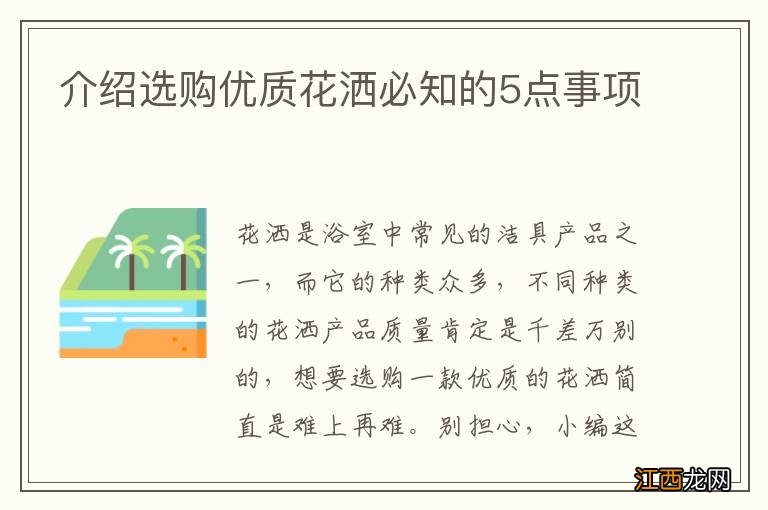 介绍选购优质花洒必知的5点事项

花洒是浴室中常见的洁具产品之一，而它的种类众多，不同种类的花洒产品质量肯定是千差万别的，想要选购一款优质的花洒简直是难上再难。别担心，小编这

江西龙网